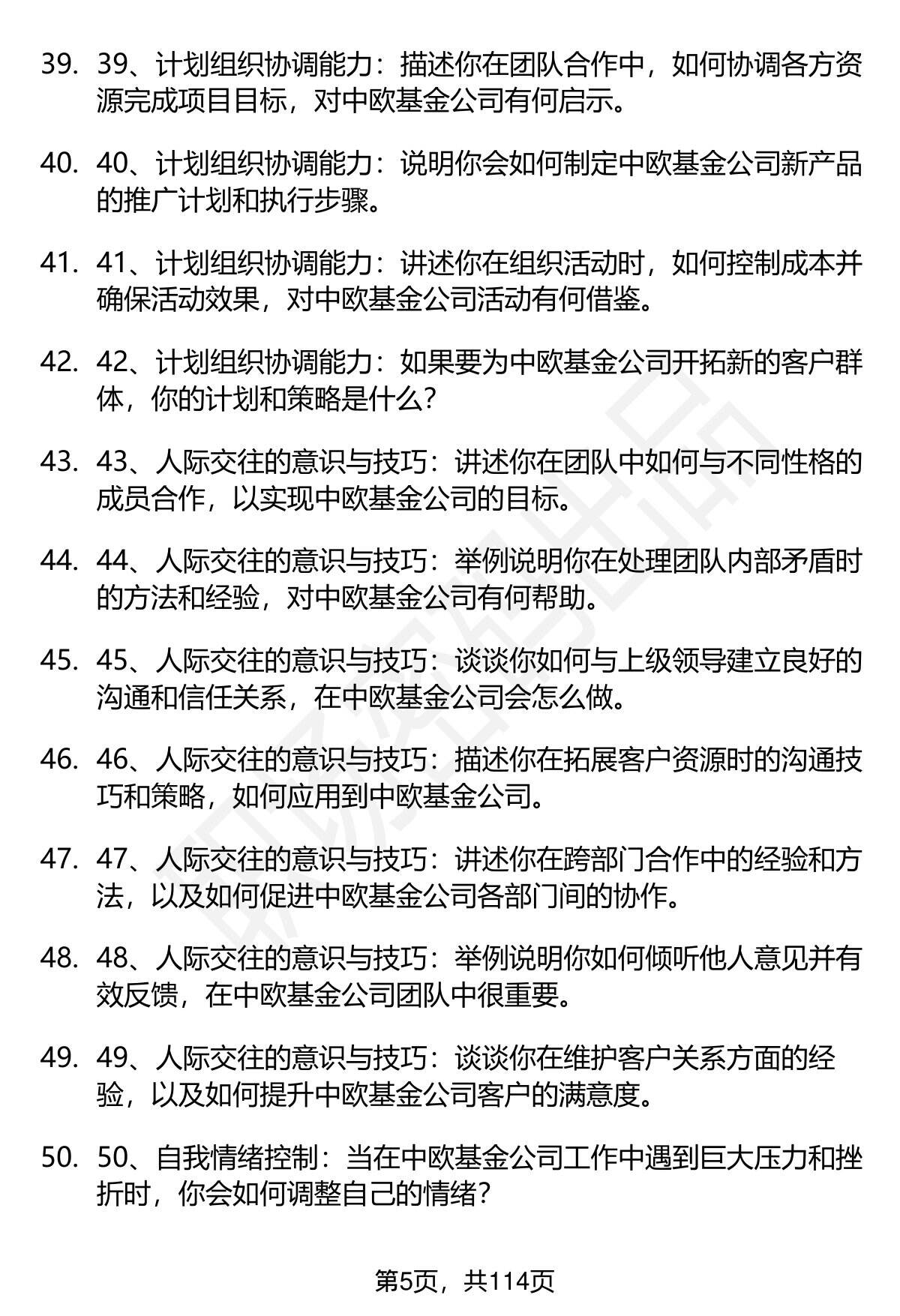 39. 39、计划组织协调能力：描述你在团队合作中，如何协调各方资源完成项目目标，对中欧基金公司有何启示。

40. 40、计划组织协调能力：说明你会如何制定中欧基金公司新产品的推广计划和执行步骤。

41. 41、计划组织协调能力：讲述你在组织活动时，如何控制成本并确保活动效果，对中欧基金公司活动有何借鉴。

42. 42、计划组织协调能力：如果要为中欧基金公司开拓新的客户群体，你的计划和策略是什么？

43. 43、人际交往的意识与技巧：讲述你在团队中如何与不同性格的成员合作，以实现中欧基金公司的目标。

44. 44、人际交往的意识与技巧：举例说明你在处理团队内部矛盾时的方法和经验，对中欧基金公司有何帮助。

45. 45、人际交往的意识与技巧：谈谈你如何与上级领导建立良好的沟通和信任关系，在中欧基金公司会怎么做。

46. 46、人际交往的意识与技巧：描述你在拓展客户资源时的沟通技巧和策略，如何应用到中欧基金公司。

47. 47、人际交往的意识与技巧：讲述你在跨部门合作中的经验和方法，以及如何促进中欧基金公司各部门间的协作。

48. 48、人际交往的意识与技巧：举例说明你如何倾听他人意见并有效反馈，在中欧基金公司团队中很重要。

49. 49、人际交往的意识与技巧：谈谈你在维护客户关系方面的经验，以及如何提升中欧基金公司客户的满意度。

50. 50、自我情绪控制：当在中欧基金公司工作中遇到巨大压力和挫折时，你会如何调整自己的情绪？

第5页，共114页